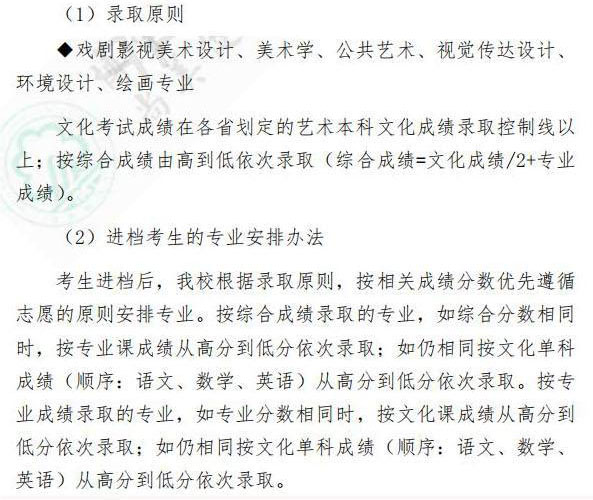 （1）录取原则

◆戏剧影视美术设计、美术学、公共艺术、视觉传达设计、环境设计、绘画专业

文化考试成绩在各省划定的艺术本科文化成绩录取控制线以上；按综合成绩由高到低依次录取（综合成绩=文化成绩/2+专业成绩）。

（2）进档考生的专业安排办法

考生进档后，我校根据录取原则，按相关成绩分数优先遵循志愿的原则安排专业。按综合成绩录取的专业，如综合分数相同时，按专业课成绩从高分到低分依次录取；如仍相同按文化单科成绩（顺序：语文、数学、英语）从高分到低分依次录取。按专业成绩录取的专业，如专业分数相同时，按文化课成绩从高分到低分依次录取；如仍相同按文化单科成绩（顺序：语文、数学、英语）从高分到低分依次录取。